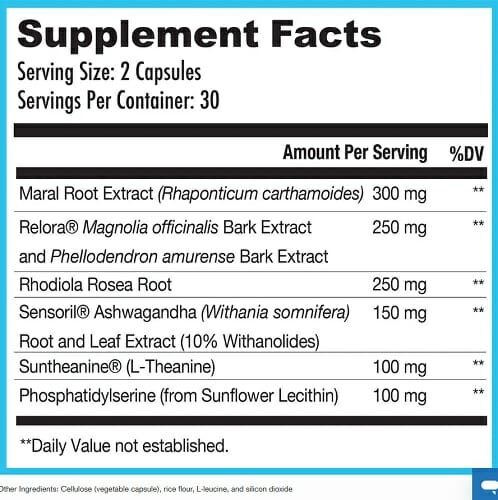 Supplement Facts
Serving Size: 2 Capsules
Servings Per Container: 30

| | Amount Per Serving | %DV |
|---|---|---|
| Maral Root Extract (Rhaponticum carthamoides) | 300 mg | ** |
| Relora® Magnolia officinalis Bark Extract and Phellodendron amurense Bark Extract | 250 mg | ** |
| Rhodiola Rosea Root | 250 mg | ** |
| Sensoril® Ashwagandha (Withania somnifera) Root and Leaf Extract (10% Withanolides) | 150 mg | ** |
| Suntheanine® (L-Theanine) | 100 mg | ** |
| Phosphatidylserine (from Sunflower Lecithin) | 100 mg | ** |

**Daily Value not established.

Other Ingredients: Cellulose (vegetable capsule), rice flour, L-leucine, and silicon dioxide